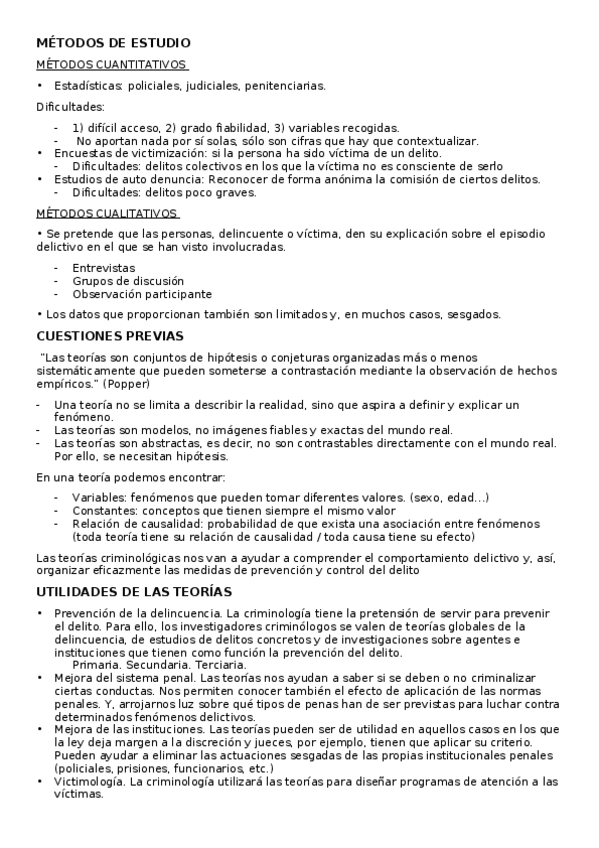 MÉTODOS DE ESTUDIO

MÉTODOS CUANTITATIVOS

• Estadísticas: policiales, judiciales, penitenciarias.

Dificultades:

- 1) difícil acceso, 2) grado fiabilidad, 3) variables recogidas.
- No aportan nada por sí solas, sólo son cifras que hay que contextualizar.
• Encuestas de victimización: si la persona ha sido víctima de un delito.
- Dificultades: delitos colectivos en los que la víctima no es consciente de serlo
• Estudios de auto denuncia: Reconocer de forma anónima la comisión de ciertos delitos.
- Dificultades: delitos poco graves.

MÉTODOS CUALITATIVOS

• Se pretende que las personas, delincuente o víctima, den su explicación sobre el episodio delictivo en el que se han visto involucradas.

- Entrevistas
- Grupos de discusión
- Observación participante

• Los datos que proporcionan también son limitados y, en muchos casos, sesgados.

CUESTIONES PREVIAS

"Las teorías son conjuntos de hipótesis o conjeturas organizadas más o menos sistemáticamente que pueden someterse a contrastación mediante la observación de hechos empíricos." (Popper)

- Una teoría no se limita a describir la realidad, sino que aspira a definir y explicar un fenómeno.
- Las teorías son modelos, no imágenes fiables y exactas del mundo real.
- Las teorías son abstractas, es decir, no son contrastables directamente con el mundo real. Por ello, se necesitan hipótesis.

En una teoría podemos encontrar:

- Variables: fenómenos que pueden tomar diferentes valores. (sexo, edad…)
- Constantes: conceptos que tienen siempre el mismo valor
- Relación de causalidad: probabilidad de que exista una asociación entre fenómenos (toda teoría tiene su relación de causalidad / toda causa tiene su efecto)

Las teorías criminológicas nos van a ayudar a comprender el comportamiento delictivo y, así, organizar eficazmente las medidas de prevención y control del delito

UTILIDADES DE LAS TEORÍAS

• Prevención de la delincuencia. La criminología tiene la pretensión de servir para prevenir el delito. Para ello, los investigadores criminólogos se valen de teorías globales de la delincuencia, de estudios de delitos concretos y de investigaciones sobre agentes e instituciones que tienen como función la prevención del delito.
Primaria. Secundaria. Terciaria.
• Mejora del sistema penal. Las teorías nos ayudan a saber si se deben o no criminalizar ciertas conductas. Nos permiten conocer también el efecto de aplicación de las normas penales. Y, arrojarnos luz sobre qué tipos de penas han de ser previstas para luchar contra determinados fenómenos delictivos.
• Mejora de las instituciones. Las teorías pueden ser de utilidad en aquellos casos en los que la ley deja margen a la discreción y jueces, por ejemplo, tienen que aplicar su criterio. Pueden ayudar a eliminar las actuaciones sesgadas de las propias institucionales penales (policiales, prisiones, funcionarios, etc.)
• Victimología. La criminología utilizará las teorías para diseñar programas de atención a las víctimas.